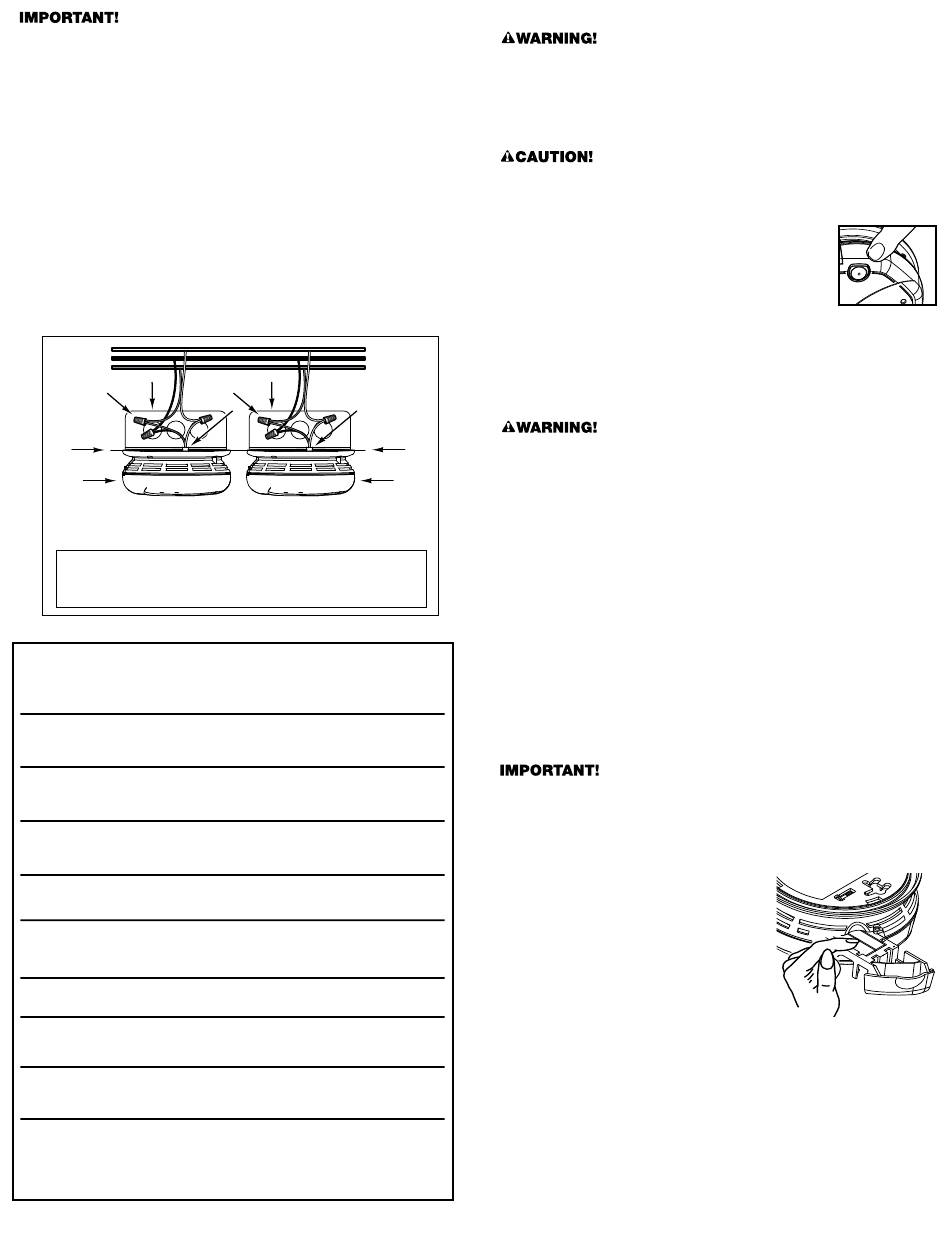 IMPORTANT!

WARNING!

CAUTION!

WARNING!

IMPORTANT!